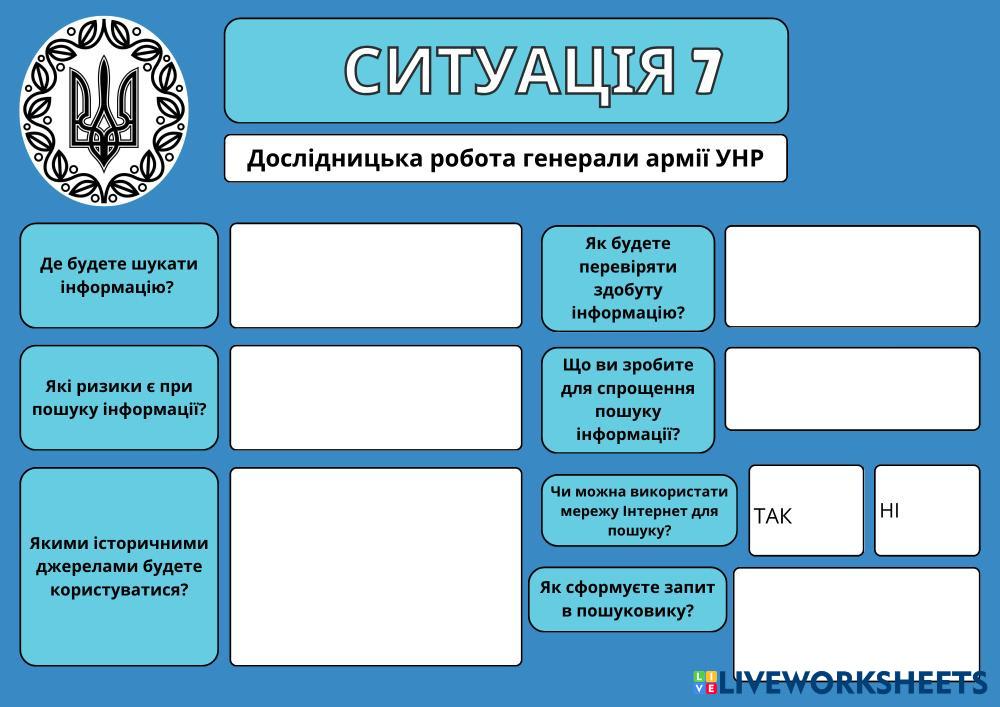 СИТУАЦІЯ 7

Дослідницька робота генерали армії УНР

Де будете шукати інформацію?

Які ризики є при пошуку інформації?

Якими історичними джерелами будете користуватися?

Як будете перевіряти здобуту інформацію?

Що ви зробите для спрощення пошуку інформації?

Чи можна використати мережу Інтернет для пошуку?

ТАК

НІ

Як сформуєте запит в пошуковику?

LIVEWORKSHEETS